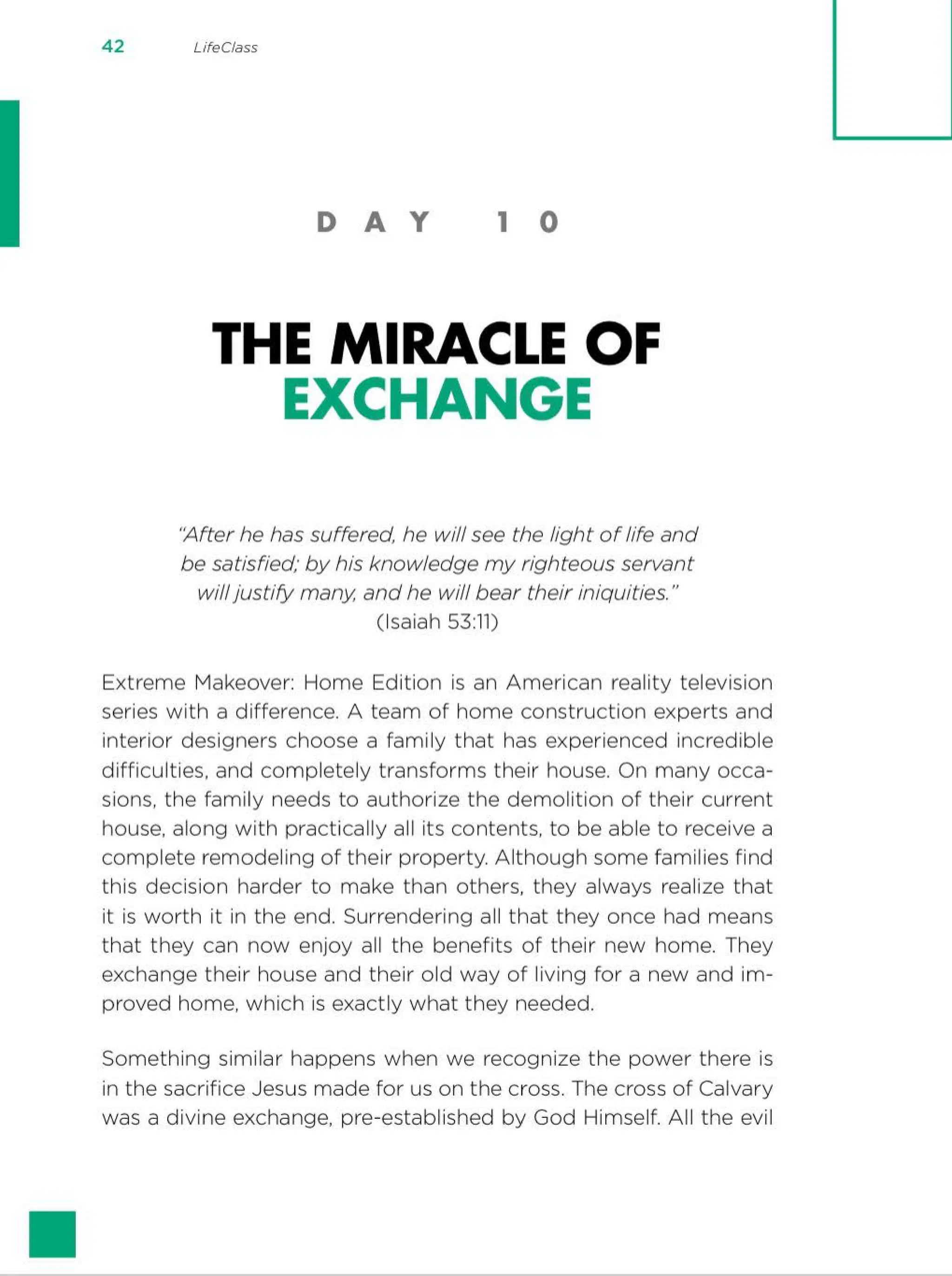 42 LifeClass

DAY 10

THE MIRACLE OF EXCHANGE

"After he has suffered, he will see the light of life and be satisfied; by his knowledge my righteous servant will justify many, and he will bear their iniquities." (Isaiah 53:11)

Extreme Makeover: Home Edition is an American reality television series with a difference. A team of home construction experts and interior designers choose a family that has experienced incredible difficulties, and completely transforms their house. On many occasions, the family needs to authorize the demolition of their current house, along with practically all its contents, to be able to receive a complete remodeling of their property. Although some families find this decision harder to make than others, they always realize that it is worth it in the end. Surrendering all that they once had means that they can now enjoy all the benefits of their new home. They exchange their house and their old way of living for a new and improved home, which is exactly what they needed.

Something similar happens when we recognize the power there is in the sacrifice Jesus made for us on the cross. The cross of Calvary was a divine exchange, pre-established by God Himself. All the evil